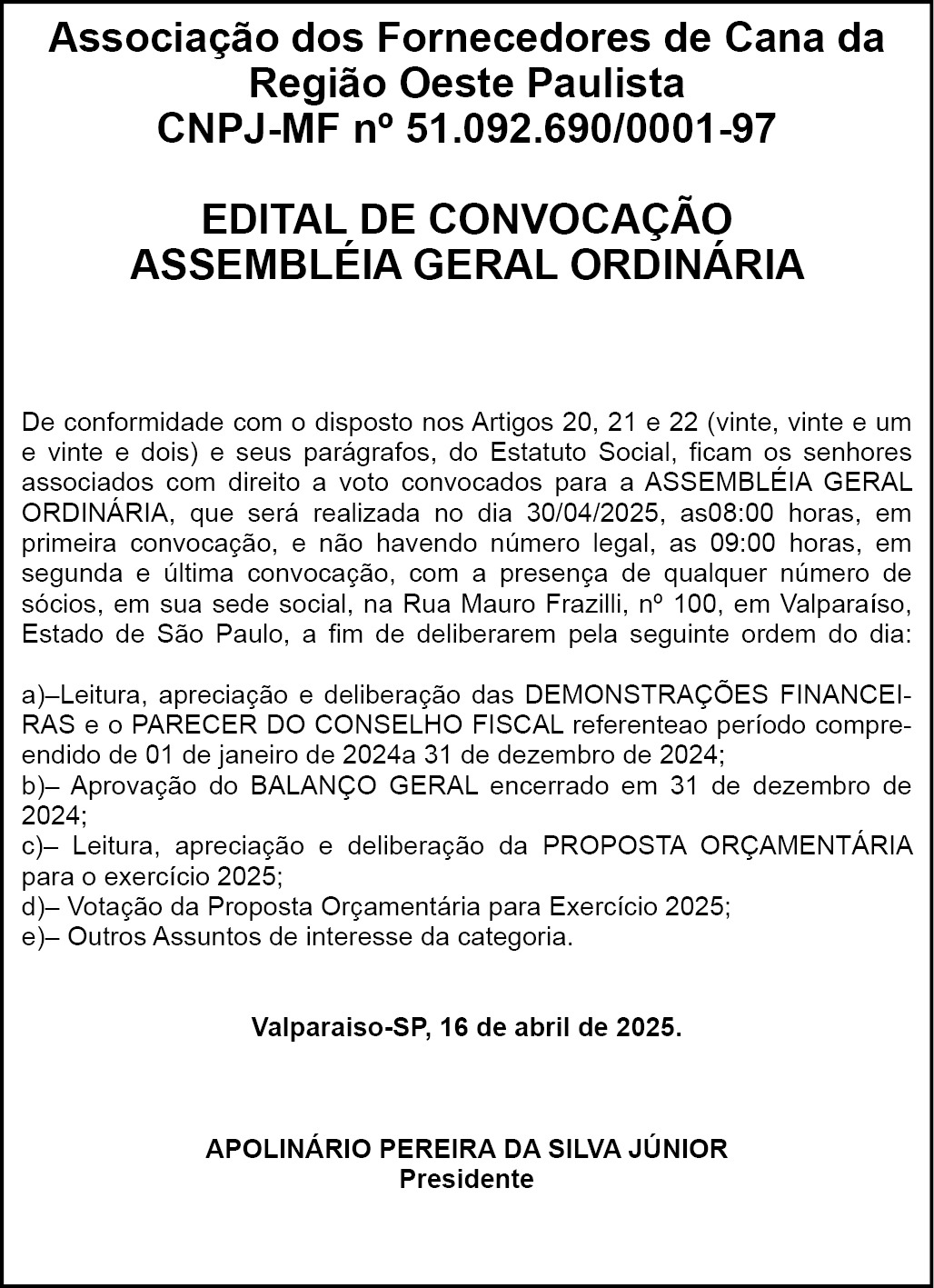 Associação dos Fornecedores de Cana da Região Oeste Paulista
CNPJ-MF nº 51.092.690/0001-97

EDITAL DE CONVOCAÇÃO
ASSEMBLÉIA GERAL ORDINÁRIA

De conformidade com o disposto nos Artigos 20, 21 e 22 (vinte, vinte e um e vinte e dois) e seus parágrafos, do Estatuto Social, ficam os senhores associados com direito a voto convocados para a ASSEMBLÉIA GERAL ORDINÁRIA, que será realizada no dia 30/04/2025, as08:00 horas, em primeira convocação, e não havendo número legal, as 09:00 horas, em segunda e última convocação, com a presença de qualquer número de sócios, em sua sede social, na Rua Mauro Frazilli, nº 100, em Valparaíso, Estado de São Paulo, a fim de deliberarem pela seguinte ordem do dia:

a)–Leitura, apreciação e deliberação das DEMONSTRAÇÕES FINANCEIRAS e o PARECER DO CONSELHO FISCAL referenteao período compreendido de 01 de janeiro de 2024a 31 de dezembro de 2024;
b)– Aprovação do BALANÇO GERAL encerrado em 31 de dezembro de 2024;
c)– Leitura, apreciação e deliberação da PROPOSTA ORÇAMENTÁRIA para o exercício 2025;
d)– Votação da Proposta Orçamentária para Exercício 2025;
e)– Outros Assuntos de interesse da categoria.

Valparaiso-SP, 16 de abril de 2025.

APOLINÁRIO PEREIRA DA SILVA JÚNIOR
Presidente